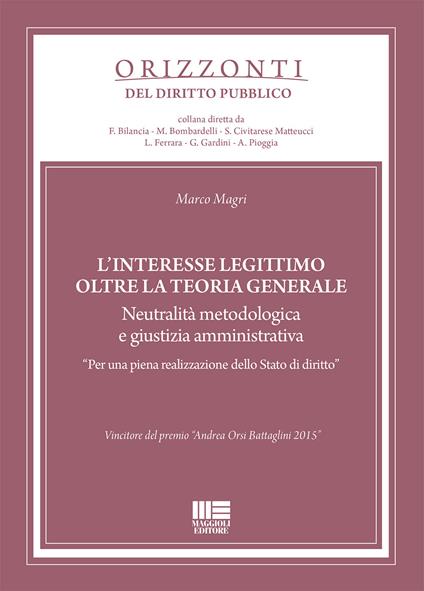 ORIZZONTI
DEL DIRITTO PUBBLICO

collana diretta da
F. Bilancia - M. Bombardelli - S. Civitarese Matteucci
L. Ferrara - G. Gardini - A. Pioggia

Marco Magri

L'INTERESSE LEGITTIMO
OLTRE LA TEORIA GENERALE
Neutralità metodologica
e giustizia amministrativa

"Per una piena realizzazione dello Stato di diritto"

Vincitore del premio "Andrea Orsi Battaglini 2015"

MAGGIOLI
EDITORE